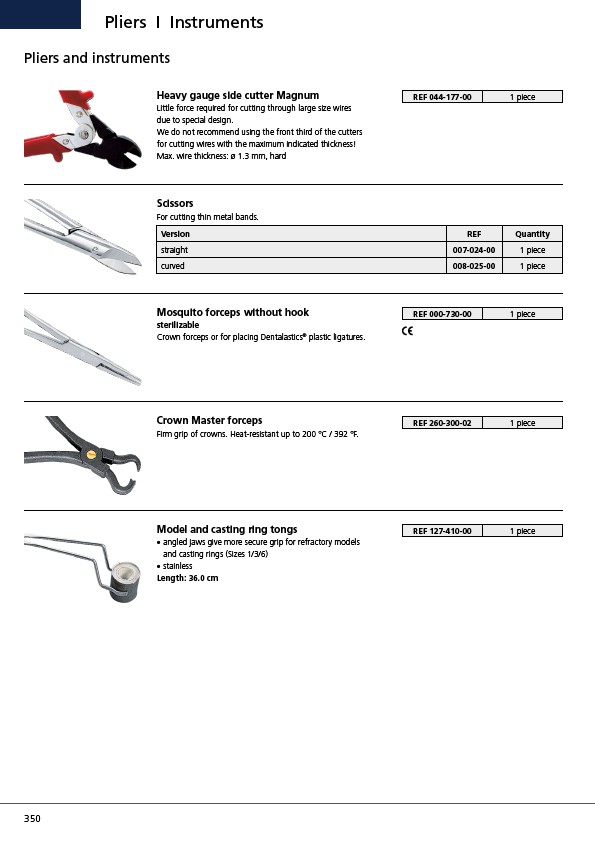 Pliers I Instruments

Pliers and instruments

Heavy gauge side cutter Magnum
Little force required for cutting through large size wires due to special design.
We do not recommend using the front third of the cutters for cutting wires with the maximum indicated thickness!
Max. wire thickness: ø 1.3 mm, hard

| REF 044-177-00 | 1 piece |
|---|---|

Scissors
For cutting thin metal bands.

| Version | REF | Quantity |
|---|---|---|
| straight | 007-024-00 | 1 piece |
| curved | 008-025-00 | 1 piece |

Mosquito forceps without hook
sterilizable
Crown forceps or for placing Dentalastics® plastic ligatures.

| REF 000-730-00 | 1 piece |
|---|---|

CE

Crown Master forceps
Firm grip of crowns. Heat-resistant up to 200 °C / 392 °F.

| REF 260-300-02 | 1 piece |
|---|---|

Model and casting ring tongs
• angled jaws give more secure grip for refractory models and casting rings (Sizes 1/3/6)
• stainless
Length: 36.0 cm

| REF 127-410-00 | 1 piece |
|---|---|

350